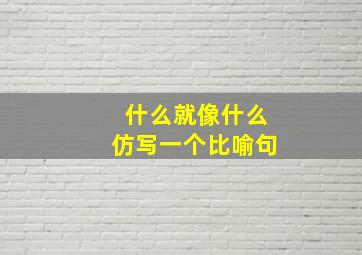 什么就像什么
仿写一个比喻句